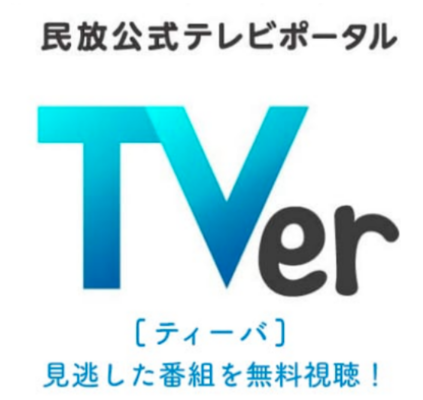 民放公式テレビポータル

TVer

[ティーバ]
見逃した番組を無料視聴!